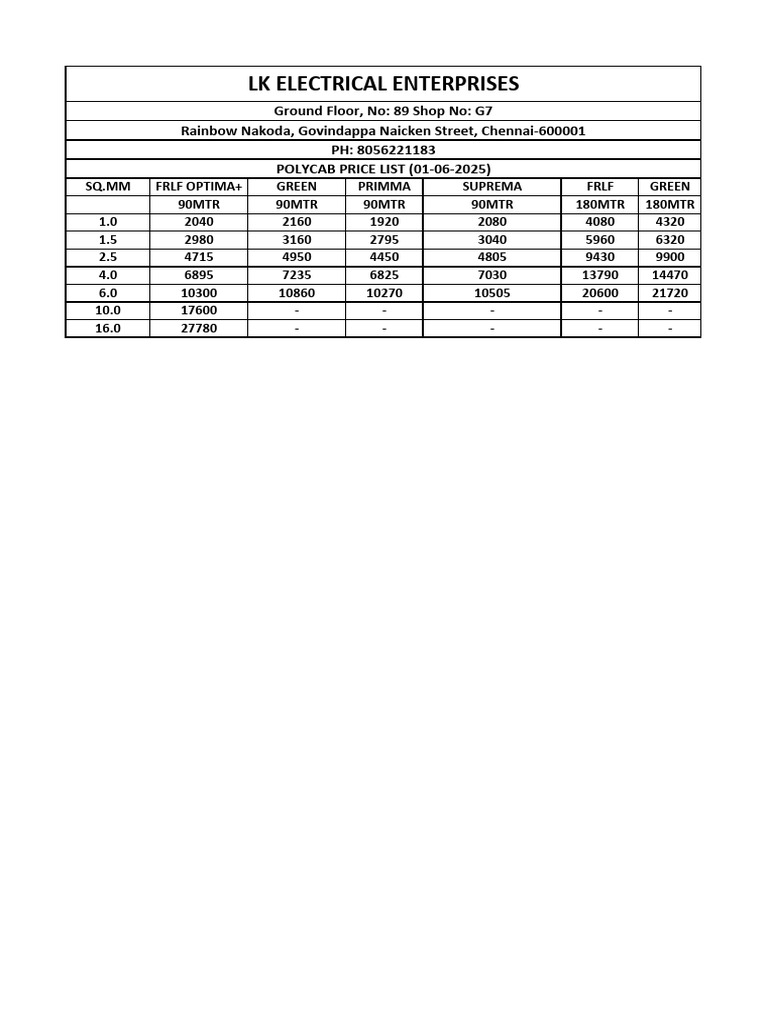 LK ELECTRICAL ENTERPRISES

Ground Floor, No: 89 Shop No: G7

Rainbow Nakoda, Govindappa Naicken Street, Chennai-600001

PH: 8056221183

POLYCAB PRICE LIST (01-06-2025)

| SQ.MM | FRLF OPTIMA+ | GREEN | PRIMMA | SUPREMA | FRLF | GREEN |
|---|---|---|---|---|---|---|
| | 90MTR | 90MTR | 90MTR | 90MTR | 180MTR | 180MTR |
| 1.0 | 2040 | 2160 | 1920 | 2080 | 4080 | 4320 |
| 1.5 | 2980 | 3160 | 2795 | 3040 | 5960 | 6320 |
| 2.5 | 4715 | 4950 | 4450 | 4805 | 9430 | 9900 |
| 4.0 | 6895 | 7235 | 6825 | 7030 | 13790 | 14470 |
| 6.0 | 10300 | 10860 | 10270 | 10505 | 20600 | 21720 |
| 10.0 | 17600 | - | - | - | - | - |
| 16.0 | 27780 | - | - | - | - | - |